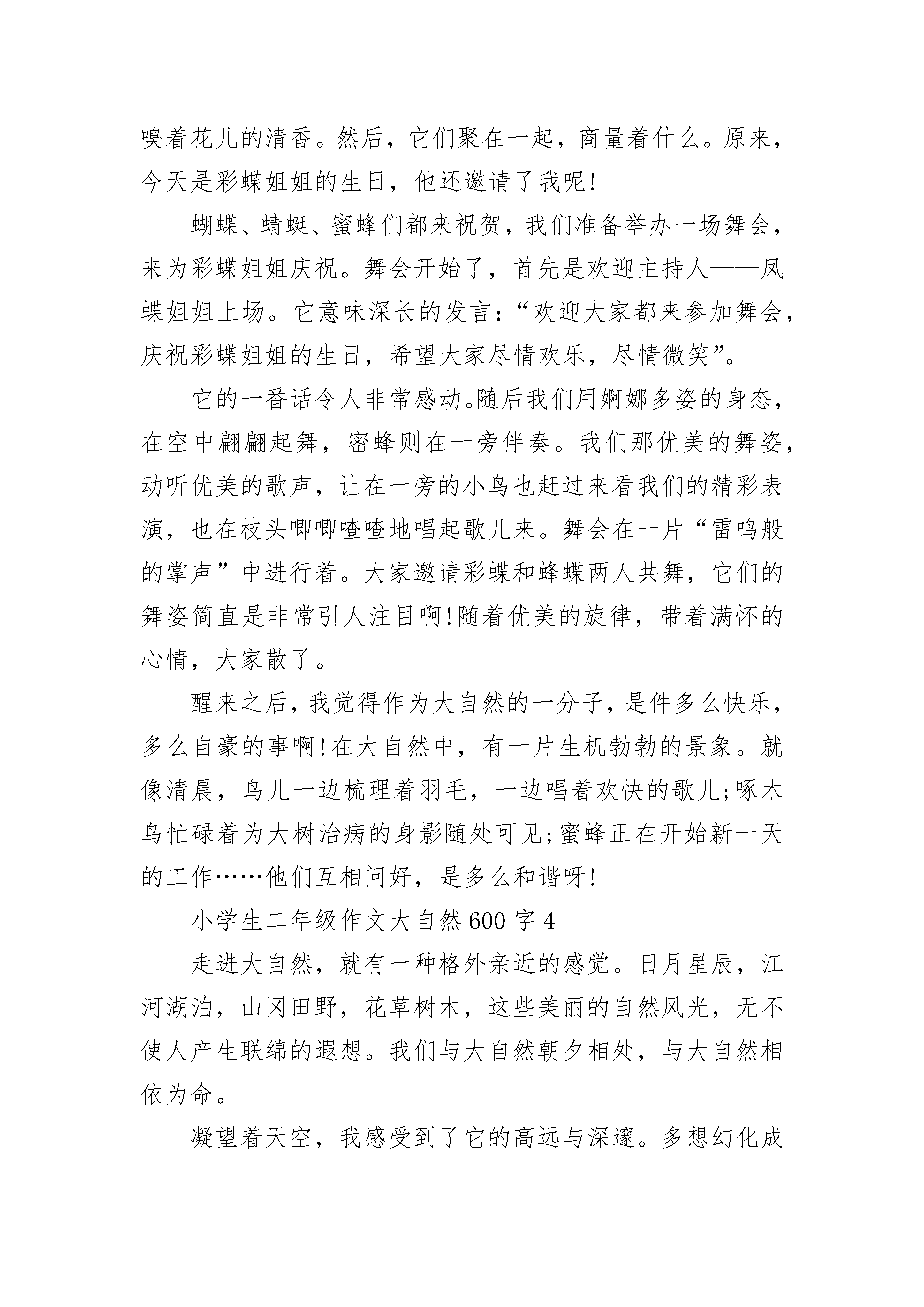 嗅着花儿的清香。然后，它们聚在一起，商量着什么。原来，今天是彩蝶姐姐的生日，他还邀请了我呢!

蝴蝶、蜻蜓、蜜蜂们都来祝贺，我们准备举办一场舞会，来为彩蝶姐姐庆祝。舞会开始了，首先是欢迎主持人——凤蝶姐姐上场。它意味深长的发言：“欢迎大家都来参加舞会，庆祝彩蝶姐姐的生日，希望大家尽情欢乐，尽情微笑”。

它的一番话令人非常感动。随后我们用婀娜多姿的身态，在空中翩翩起舞，密蜂则在一旁伴奏。我们那优美的舞姿，动听优美的歌声，让在一旁的小鸟也赶过来看我们的精彩表演，也在枝头唧唧喳喳地唱起歌儿来。舞会在一片“雷鸣般的掌声”中进行着。大家邀请彩蝶和蜂蝶两人共舞，它们的舞姿简直是非常引人注目啊!随着优美的旋律，带着满怀的心情，大家散了。

醒来之后，我觉得作为大自然的一分子，是件多么快乐，多么自豪的事啊!在大自然中，有一片生机勃勃的景象。就像清晨，鸟儿一边梳理着羽毛，一边唱着欢快的歌儿;啄木鸟忙碌着为大树治病的身影随处可见;蜜蜂正在开始新一天的工作……他们互相问好，是多么和谐呀!

小学生二年级作文大自然600字4

走进大自然，就有一种格外亲近的感觉。日月星辰，江河湖泊，山冈田野，花草树木，这些美丽的自然风光，无不使人产生联绵的遐想。我们与大自然朝夕相处，与大自然相依为命。

凝望着天空，我感受到了它的高远与深邃。多想幻化成